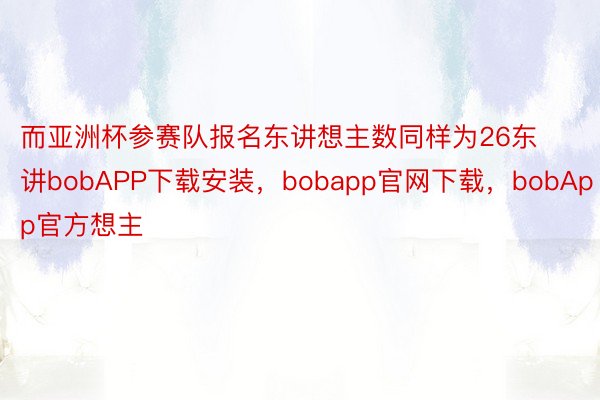 而亚洲杯参赛队报名东讲想主数同样为26东讲bobAPP下载安装，bobapp官网下载，bobApp官方想主